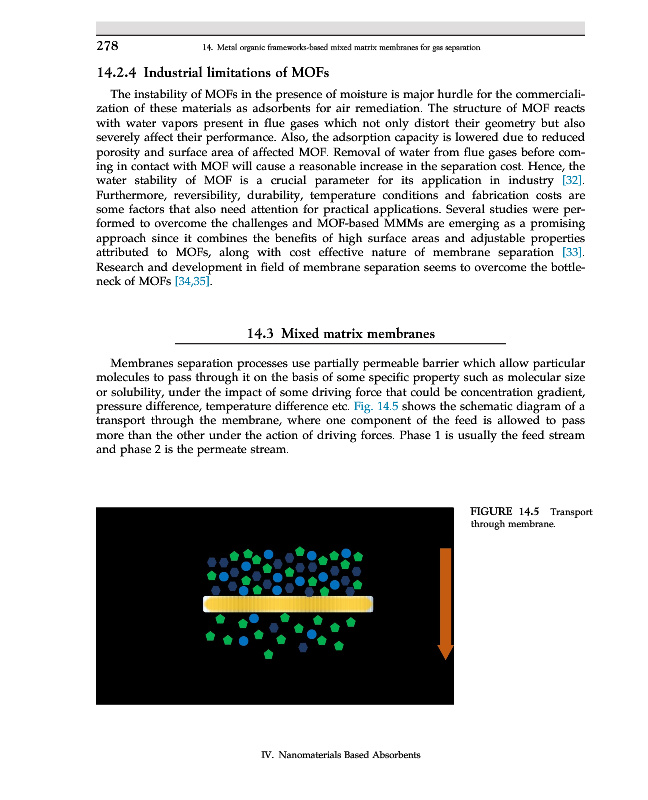 278 14. Metal organic frameworks-based mixed matrix membranes for gas separation

14.2.4 Industrial limitations of MOFs

The instability of MOFs in the presence of moisture is major hurdle for the commercialization of these materials as adsorbents for air remediation. The structure of MOF reacts with water vapors present in flue gases which not only distort their geometry but also severely affect their performance. Also, the adsorption capacity is lowered due to reduced porosity and surface area of affected MOF. Removal of water from flue gases before coming in contact with MOF will cause a reasonable increase in the separation cost. Hence, the water stability of MOF is a crucial parameter for its application in industry [32]. Furthermore, reversibility, durability, temperature conditions and fabrication costs are some factors that also need attention for practical applications. Several studies were performed to overcome the challenges and MOF-based MMMs are emerging as a promising approach since it combines the benefits of high surface areas and adjustable properties attributed to MOFs, along with cost effective nature of membrane separation [33]. Research and development in field of membrane separation seems to overcome the bottleneck of MOFs [34,35].

14.3 Mixed matrix membranes

Membranes separation processes use partially permeable barrier which allow particular molecules to pass through it on the basis of some specific property such as molecular size or solubility, under the impact of some driving force that could be concentration gradient, pressure difference, temperature difference etc. Fig. 14.5 shows the schematic diagram of a transport through the membrane, where one component of the feed is allowed to pass more than the other under the action of driving forces. Phase 1 is usually the feed stream and phase 2 is the permeate stream.

FIGURE 14.5 Transport through membrane.

IV. Nanomaterials Based Absorbents